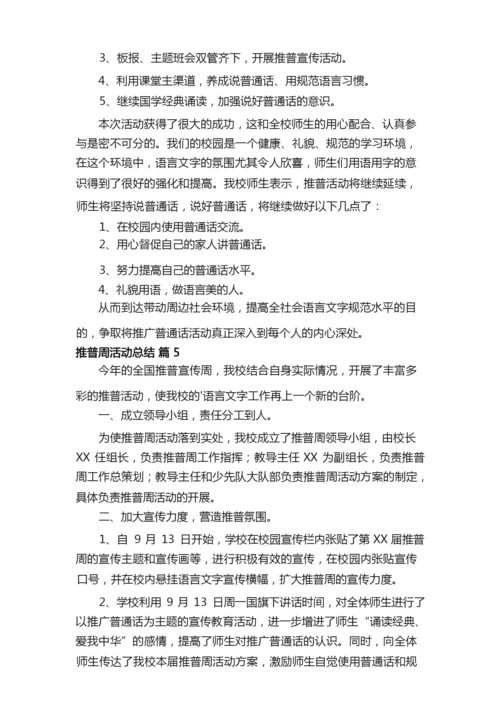 3、板报、主题班会双管齐下，开展推普宣传活动。

4、利用课堂主渠道，养成说普通话、用规范语言习惯。

5、继续国学经典诵读，加强说好普通话的意识。

本次活动获得了很大的成功，这和全校师生的用心配合、认真参与是密不可分的。我们的校园是一个健康、礼貌、规范的学习环境，在这个环境中，语言文字的氛围尤其令人欣喜，师生们用语用字的意识得到了很好的强化和提高。我校师生表示，推普活动将继续延续，师生将坚持说普通话，说好普通话，将继续做好以下几点了：

1、在校园内使用普通话交流。

2、用心督促自己的家人讲普通话。

3、努力提高自己的普通话水平。

4、礼貌用语，做语言美的人。

从而到达带动周边社会环境，提高全社会语言文字规范水平的目的，争取将推广普通话活动真正深入到每个人的内心深处。

推普周活动总结 篇 5

今年的全国推普宣传周，我校结合自身实际情况，开展了丰富多彩的推普活动，使我校的'语言文字工作再上一个新的台阶。

一、成立领导小组，责任分工到人。

为使推普周活动落到实处，我校成立了推普周领导小组，由校长 XX 任组长，负责推普周工作指挥；教导主任 XX 为副组长，负责推普周工作总策划；教导主任和少先队大队部负责推普周活动方案的制定，具体负责推普周活动的开展。

二、加大宣传力度，营造推普氛围。

1、自 9 月 13 日开始，学校在校园宣传栏内张贴了第 XX 届推普周的宣传主题和宣传画等，进行积极有效的宣传，在校园内张贴宣传口号，并在校内悬挂语言文字宣传横幅，扩大推普周的宣传力度。

2、学校利用 9 月 13 日周一国旗下讲话时间，对全体师生进行了以推广普通话为主题的宣传教育活动，进一步增进了师生“诵读经典、爱我中华”的感情，提高了师生对推广普通话的认识。同时，向全体师生传达了我校本届推普周活动方案，激励师生自觉使用普通话和规